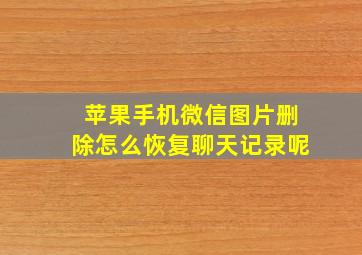 苹果手机微信图片删除怎么恢复聊天记录呢